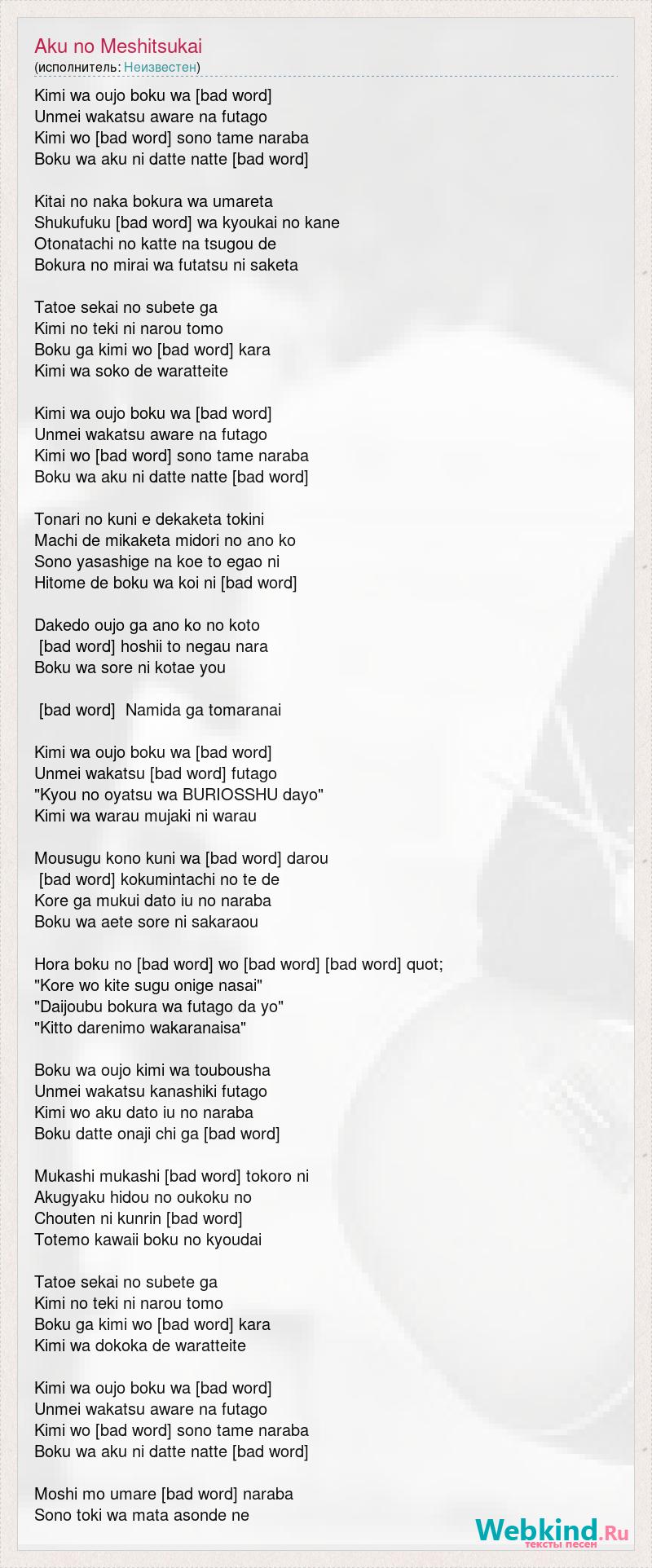 Aku no Meshitsukai
(исполнитель: Неизвестен)

Kimi wa oujo boku wa [bad word]
Unmei wakatsu aware na futago
Kimi wo [bad word] sono tame naraba
Boku wa aku ni datte natte [bad word]

Kitai no naka bokura wa umareta
Shukufuku [bad word] wa kyoukai no kane
Otonatachi no katte na tsugou de
Bokura no mirai wa futatsu ni saketa

Tatoe sekai no subete ga
Kimi no teki ni narou tomo
Boku ga kimi wo [bad word] kara
Kimi wa soko de waratteite

Kimi wa oujo boku wa [bad word]
Unmei wakatsu aware na futago
Kimi wo [bad word] sono tame naraba
Boku wa aku ni datte natte [bad word]

Tonari no kuni e dekaketa tokini
Machi de mikaketa midori no ano ko
Sono yasashige na koe to egao ni
Hitome de boku wa koi ni [bad word]

Dakedo oujo ga ano ko no koto
[bad word] hoshii to negau nara
Boku wa sore ni kotae you

[bad word] Namida ga tomaranai

Kimi wa oujo boku wa [bad word]
Unmei wakatsu [bad word] futago
"Kyou no oyatsu wa BURIOSSHU dayo"
Kimi wa warau mujaki ni warau

Mousugu kono kuni wa [bad word] darou
[bad word] kokumintachi no te de
Kore ga mukui dato iu no naraba
Boku wa aete sore ni sakaraou

Hora boku no [bad word] wo [bad word] [bad word] quot;
"Kore wo kite sugu onige nasai"
"Daijoubu bokura wa futago da yo"
"Kitto darenimo wakaranaisa"

Boku wa oujo kimi wa toubousha
Unmei wakatsu kanashiki futago
Kimi wo aku dato iu no naraba
Boku datte onaji chi ga [bad word]

Mukashi mukashi [bad word] tokoro ni
Akugyaku hidou no oukoku no
Chouten ni kunrin [bad word]
Totemo kawaii boku no kyoudai

Tatoe sekai no subete ga
Kimi no teki ni narou tomo
Boku ga kimi wo [bad word] kara
Kimi wa dokoka de waratteite

Kimi wa oujo boku wa [bad word]
Unmei wakatsu aware na futago
Kimi wo [bad word] sono tame naraba
Boku wa aku ni datte natte [bad word]

Moshi mo umare [bad word] naraba
Sono toki wa mata asonde ne

Webkind.Ru
тексты песен